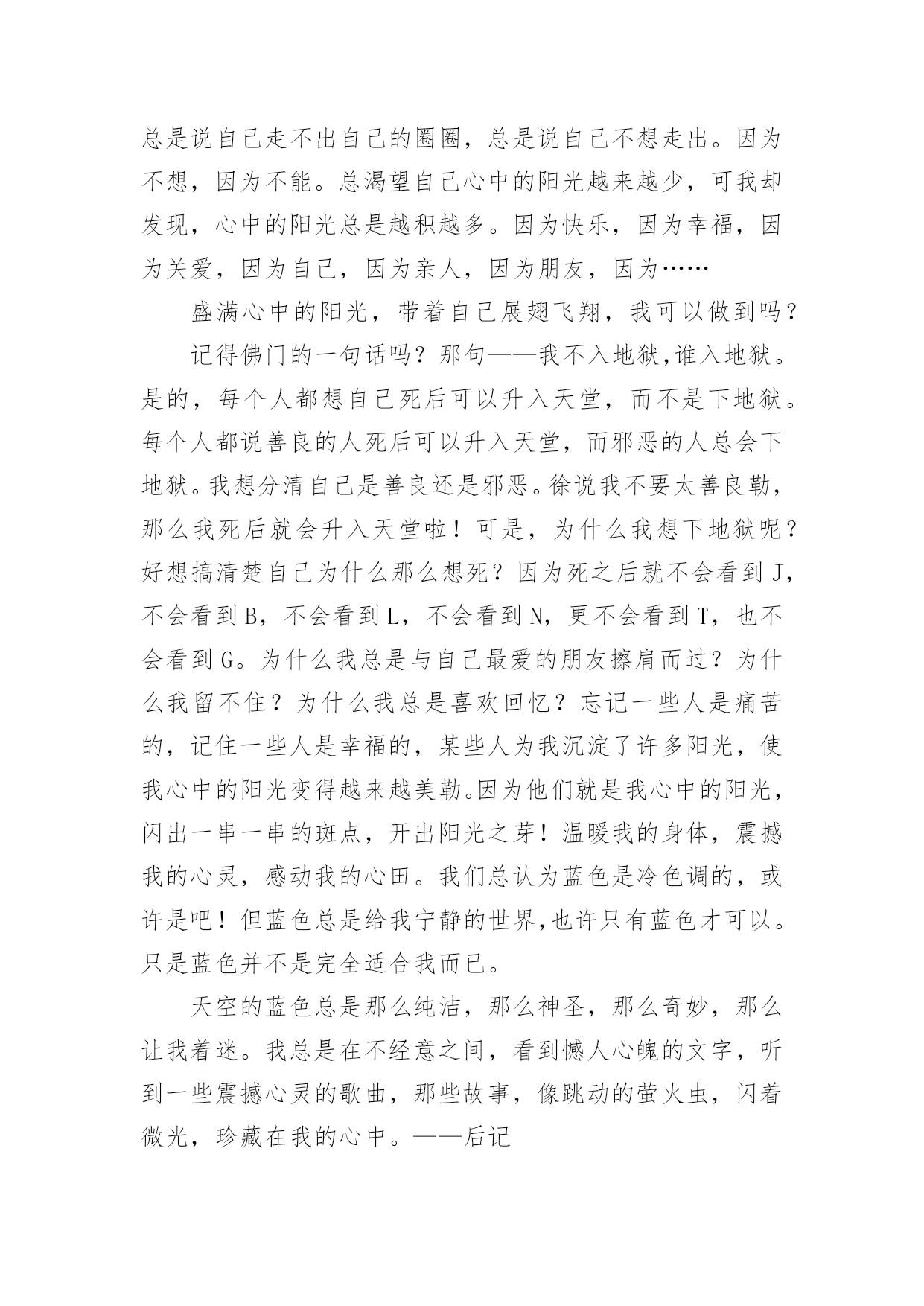 总是说自己走不出自己的圈圈，总是说自己不想走出。因为不想，因为不能。总渴望自己心中的阳光越来越少，可我却发现，心中的阳光总是越积越多。因为快乐，因为幸福，因为关爱，因为自己，因为亲人，因为朋友，因为……

盛满心中的阳光，带着自己展翅飞翔，我可以做到吗？

记得佛门的一句话吗？那句——我不入地狱,谁入地狱。是的，每个人都想自己死后可以升入天堂，而不是下地狱。每个人都说善良的人死后可以升入天堂，而邪恶的人总会下地狱。我想分清自己是善良还是邪恶。徐说我不要太善良勒，那么我死后就会升入天堂啦！可是，为什么我想下地狱呢？好想搞清楚自己为什么那么想死？因为死之后就不会看到J，不会看到B，不会看到L，不会看到N，更不会看到T，也不会看到G。为什么我总是与自己最爱的朋友擦肩而过？为什么我留不住？为什么我总是喜欢回忆？忘记一些人是痛苦的，记住一些人是幸福的，某些人为我沉淀了许多阳光，使我心中的阳光变得越来越美勒。因为他们就是我心中的阳光，闪出一串一串的斑点，开出阳光之芽！温暖我的身体，震撼我的心灵，感动我的心田。我们总认为蓝色是冷色调的，或许是吧！但蓝色总是给我宁静的世界,也许只有蓝色才可以。只是蓝色并不是完全适合我而已。

天空的蓝色总是那么纯洁，那么神圣，那么奇妙，那么让我着迷。我总是在不经意之间，看到憾人心魄的文字，听到一些震撼心灵的歌曲，那些故事，像跳动的萤火虫，闪着微光，珍藏在我的心中。——后记